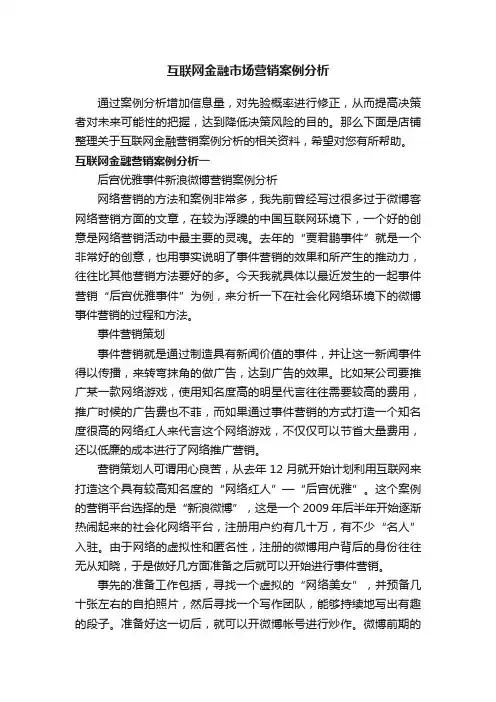 互联网金融市场营销案例分析

通过案例分析增加信息量，对先验概率进行修正，从而提高决策者对未来可能性的把握，达到降低决策风险的目的。那么下面是店铺整理关于互联网金融营销案例分析的相关资料，希望对您有所帮助。

互联网金融营销案例分析一

后宫优雅事件新浪微博营销案例分析

网络营销的方法和案例非常多，我先前曾经写过很多过于微博客网络营销方面的文章，在较为浮躁的中国互联网环境下，一个好的创意是网络营销活动中最主要的灵魂。去年的“贾君鹏事件”就是一个非常好的创意，也用事实说明了事件营销的效果和所产生的推动力，往往比其他营销方法要好的多。今天我就具体以最近发生的一起事件营销“后宫优雅事件”为例，来分析一下在社会化网络环境下的微博事件营销的过程和方法。

事件营销策划

事件营销就是通过制造具有新闻价值的事件，并让这一新闻事件得以传播，来转弯抹角的做广告，达到广告的效果。比如某公司要推广某一款网络游戏，使用知名度高的明星代言往往需要较高的费用，推广时候的广告费也不菲，而如果通过事件营销的方式打造一个知名度很高的网络红人来代言这个网络游戏，不仅仅可以节省大量费用，还以低廉的成本进行了网络推广营销。

营销策划人可谓用心良苦，从去年 12 月就开始计划利用互联网来打造这个具有较高知名度的“网络红人”—“后宫优雅”。这个案例的营销平台选择的是“新浪微博”，这是一个 2009 年后半年开始逐渐热闹起来的社会化网络平台，注册用户约有几十万，有不少“名人”入驻。由于网络的虚拟性和匿名性，注册的微博用户背后的身份往往无从知晓，于是做好几方面准备之后就可以开始进行事件营销。

事先的准备工作包括，寻找一个虚拟的“网络美女”，并预备几十张左右的自拍照片，然后寻找一个写作团队，能够持续地写出有趣的段子。准备好这一切后，就可以开微博帐号进行炒作。微博前期的